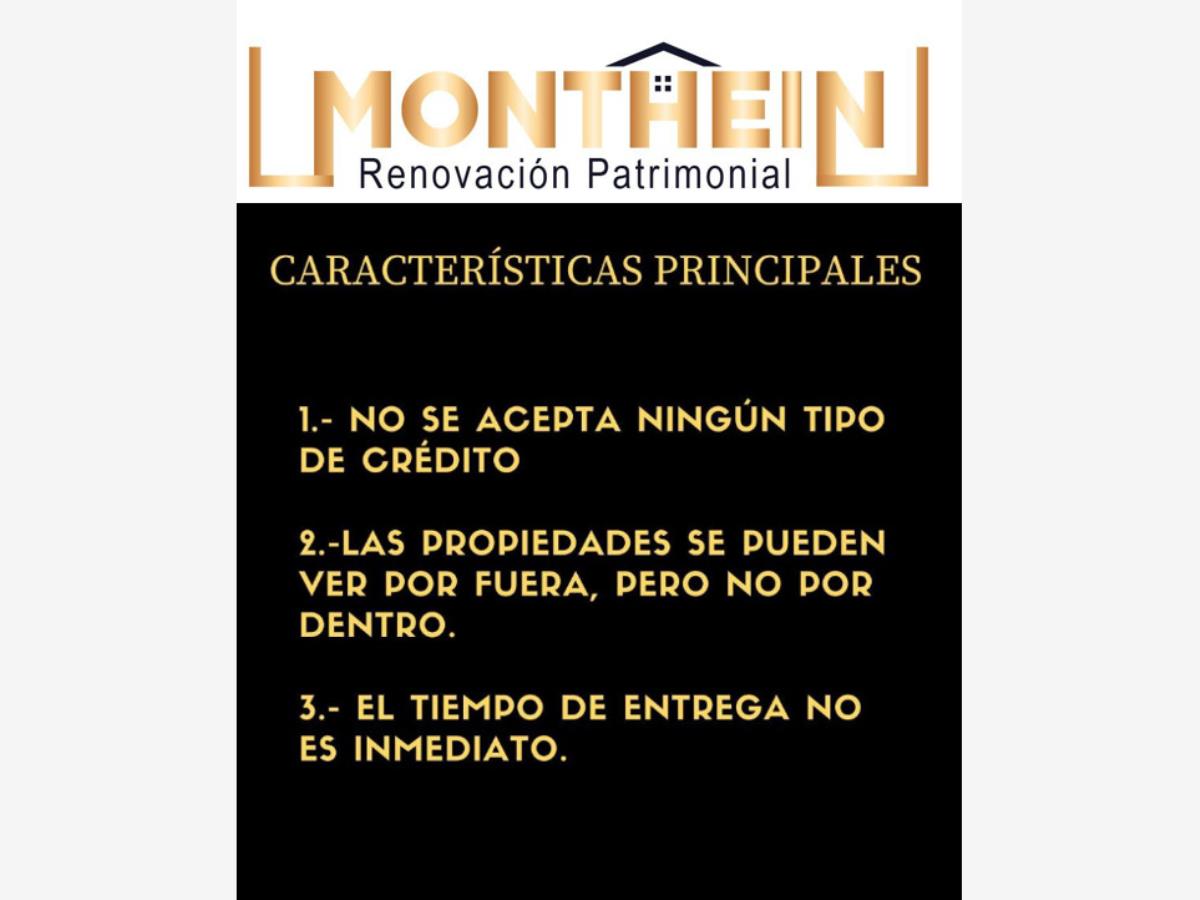 MONTHEIN
Renovación Patrimonial

CARACTERÍSTICAS PRINCIPALES

1.- NO SE ACEPTA NINGÚN TIPO DE CRÉDITO

2.-LAS PROPIEDADES SE PUEDEN VER POR FUERA, PERO NO POR DENTRO.

3.- EL TIEMPO DE ENTREGA NO ES INMEDIATO.